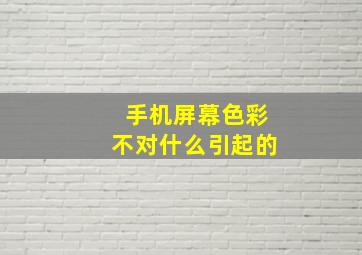 手机屏幕色彩
不对什么引起的